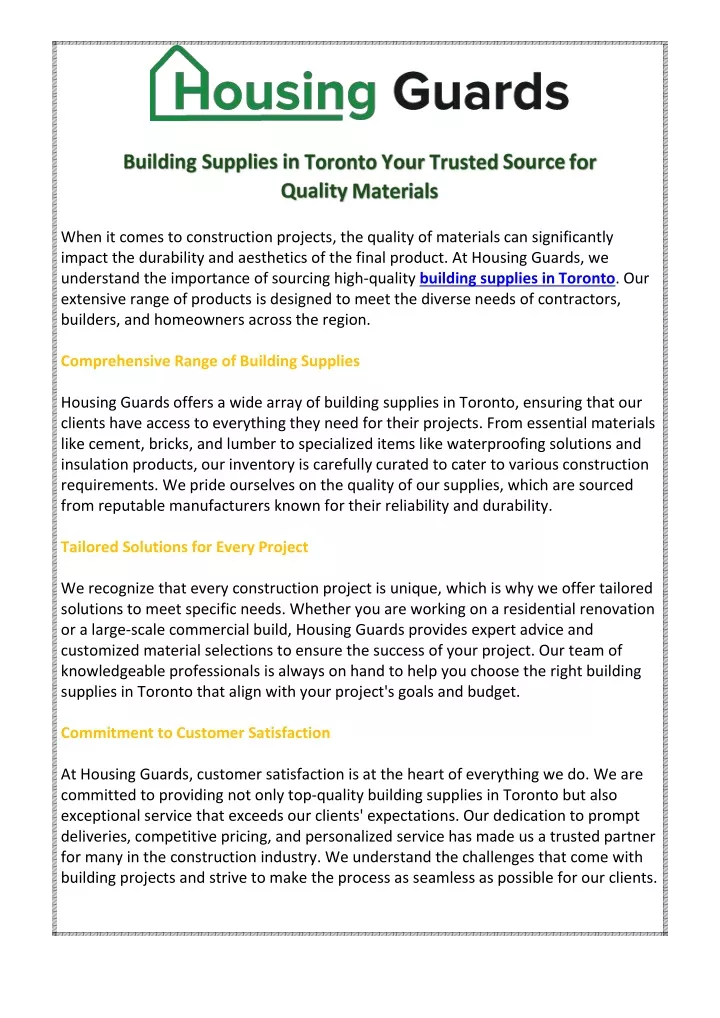 Housing Guards

Building Supplies in Toronto Your Trusted Source for Quality Materials

When it comes to construction projects, the quality of materials can significantly impact the durability and aesthetics of the final product. At Housing Guards, we understand the importance of sourcing high-quality building supplies in Toronto. Our extensive range of products is designed to meet the diverse needs of contractors, builders, and homeowners across the region.

Comprehensive Range of Building Supplies

Housing Guards offers a wide array of building supplies in Toronto, ensuring that our clients have access to everything they need for their projects. From essential materials like cement, bricks, and lumber to specialized items like waterproofing solutions and insulation products, our inventory is carefully curated to cater to various construction requirements. We pride ourselves on the quality of our supplies, which are sourced from reputable manufacturers known for their reliability and durability.

Tailored Solutions for Every Project

We recognize that every construction project is unique, which is why we offer tailored solutions to meet specific needs. Whether you are working on a residential renovation or a large-scale commercial build, Housing Guards provides expert advice and customized material selections to ensure the success of your project. Our team of knowledgeable professionals is always on hand to help you choose the right building supplies in Toronto that align with your project's goals and budget.

Commitment to Customer Satisfaction

At Housing Guards, customer satisfaction is at the heart of everything we do. We are committed to providing not only top-quality building supplies in Toronto but also exceptional service that exceeds our clients' expectations. Our dedication to prompt deliveries, competitive pricing, and personalized service has made us a trusted partner for many in the construction industry. We understand the challenges that come with building projects and strive to make the process as seamless as possible for our clients.